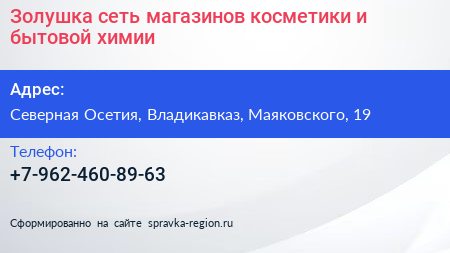 Золушка сеть магазинов косметики и бытовой химии

Адрес:

Северная Осетия, Владикавказ, Маяковского, 19

Телефон:

+7-962-460-89-63

Сформированно на сайте spravka-region.ru